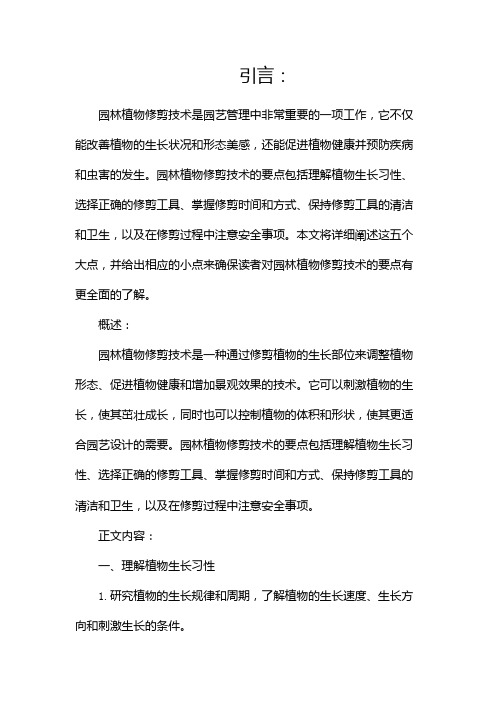 引言：

园林植物修剪技术是园艺管理中非常重要的一项工作，它不仅能改善植物的生长状况和形态美感，还能促进植物健康并预防疾病和虫害的发生。园林植物修剪技术的要点包括理解植物生长习性、选择正确的修剪工具、掌握修剪时间和方式、保持修剪工具的清洁和卫生，以及在修剪过程中注意安全事项。本文将详细阐述这五个大点，并给出相应的小点来确保读者对园林植物修剪技术的要点有更全面的了解。

概述：

园林植物修剪技术是一种通过修剪植物的生长部位来调整植物形态、促进植物健康和增加景观效果的技术。它可以刺激植物的生长，使其茁壮成长，同时也可以控制植物的体积和形状，使其更适合园艺设计的需要。园林植物修剪技术的要点包括理解植物生长习性、选择正确的修剪工具、掌握修剪时间和方式、保持修剪工具的清洁和卫生，以及在修剪过程中注意安全事项。

正文内容：

一、理解植物生长习性

1. 研究植物的生长规律和周期，了解植物的生长速度、生长方向和刺激生长的条件。